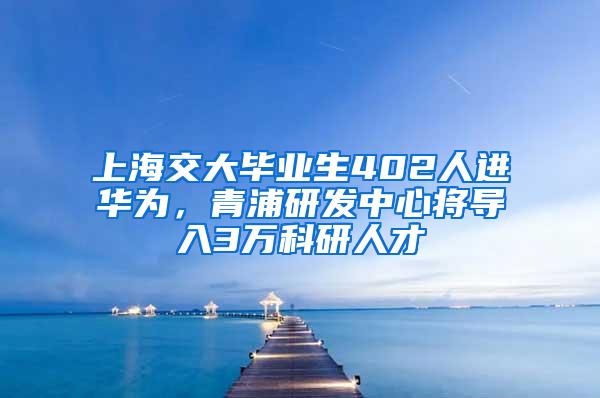 上海交大毕业生402人进华为，青浦研发中心将导入3万科研人才